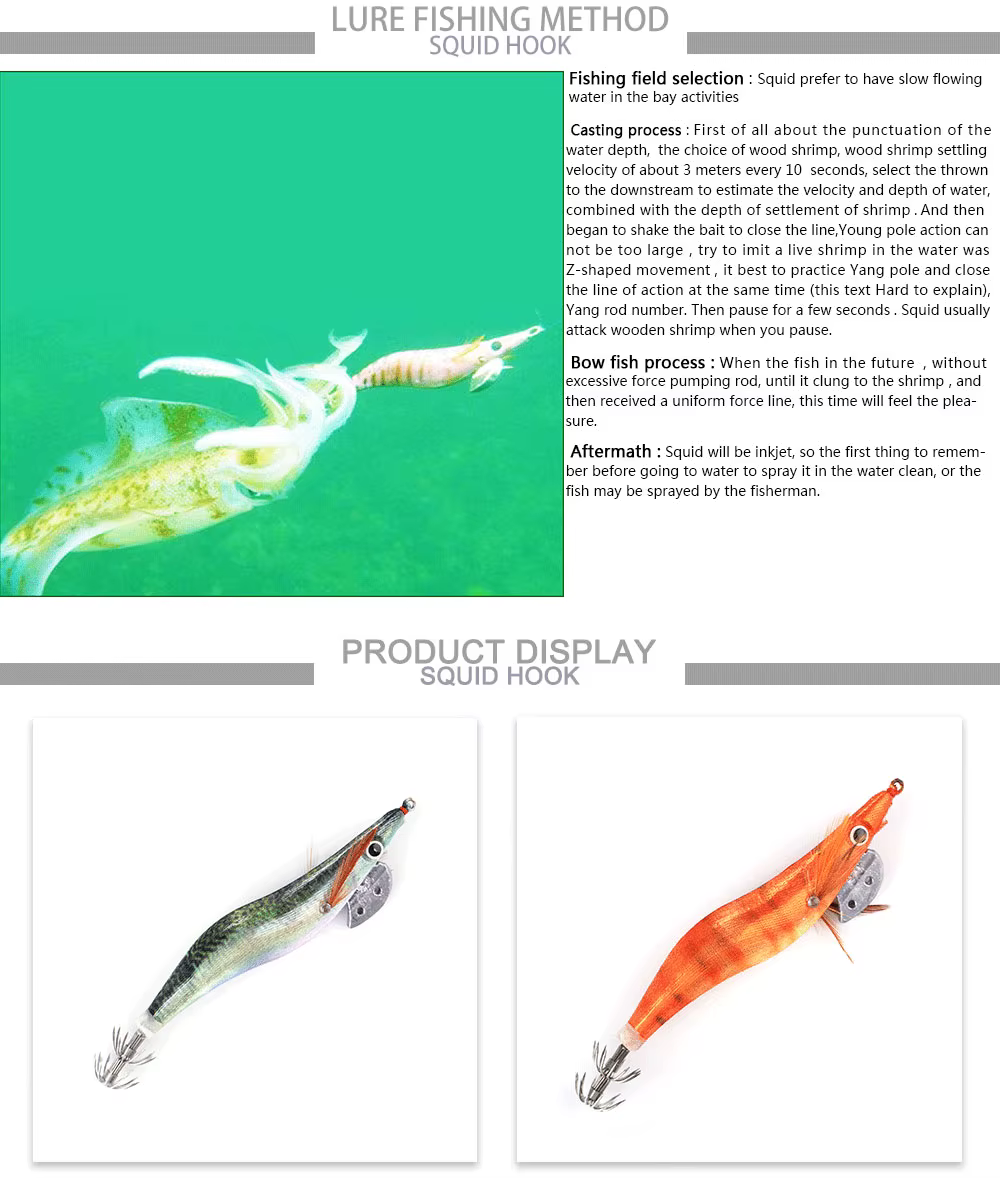 LURE FISHING METHOD
SQUID HOOK

Fishing field selection : Squid prefer to have slow flowing water in the bay activities

Casting process : First of all about the punctuation of the water depth, the choice of wood shrimp, wood shrimp settling velocity of about 3 meters every 10 seconds, select the thrown to the downstream to estimate the velocity and depth of water, combined with the depth of settlement of shrimp . And then began to shake the bait to close the line,Young pole action can not be too large , try to imit a live shrimp in the water was Z-shaped movement , it best to practice Yang pole and close the line of action at the same time (this text Hard to explain), Yang rod number. Then pause for a few seconds . Squid usually attack wooden shrimp when you pause.

Bow fish process : When the fish in the future , without excessive force pumping rod, until it clung to the shrimp , and then received a uniform force line, this time will feel the pleasure.

Aftermath : Squid will be inkjet, so the first thing to remember before going to water to spray it in the water clean, or the fish may be sprayed by the fisherman.

PRODUCT DISPLAY
SQUID HOOK